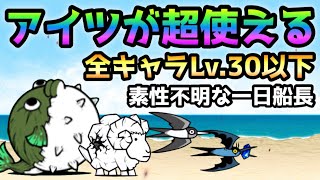 アイツが超使える
全キャラLv.30以下
素性不明な一日船長